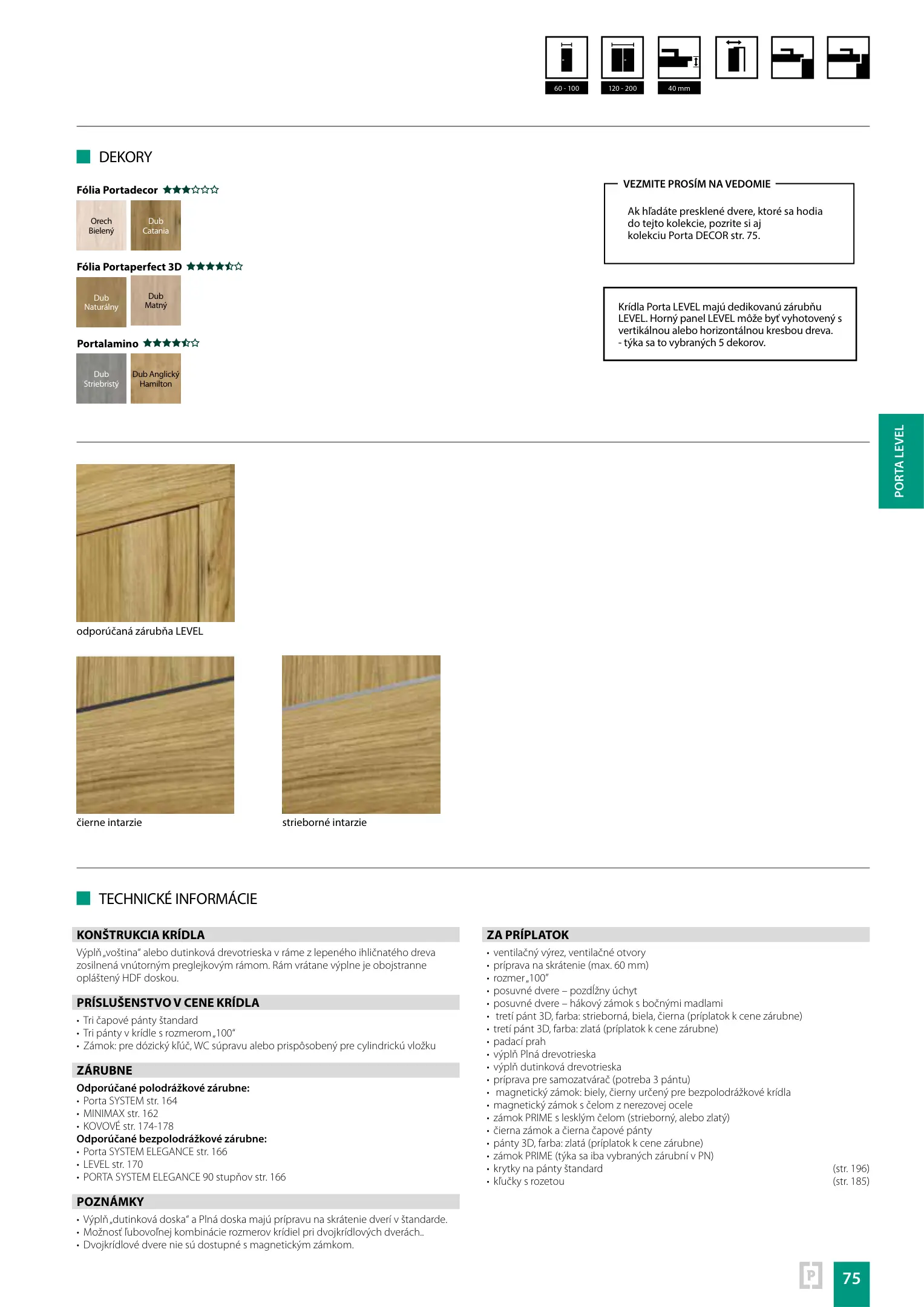 60 - 100
120 - 200
40 mm

DEKORY

Fólia Portadecor ★★★☆☆☆

Orech Bielený
Dub Catania

Fólia Portaperfect 3D ★★★★☆☆

Dub Naturálny
Dub Matný

Portalamino ★★★★☆☆

Dub Striebristý
Dub Anglický Hamilton

VEZMITE PROSÍM NA VEDOMIE

Ak hľadáte presklené dvere, ktoré sa hodia do tejto kolekcie, pozrite si aj kolekciu Porta DECOR str. 75.

Krídla Porta LEVEL majú dedikovanú zárubňu LEVEL. Horný panel LEVEL môže byť vyhotovený s vertikálnou alebo horizontálnou kresbou dreva. - týka sa to vybraných 5 dekorov.

PORTA LEVEL

odporúčaná zárubňa LEVEL

čierne intarzie

strieborné intarzie

TECHNICKÉ INFORMÁCIE

KONŠTRUKCIA KRÍDLA

Výplň „voština" alebo dutinková drevotrieska v ráme z lepeného ihličnatého dreva zosilnená vnútorným preglejkovým rámom. Rám vrátane výplne je obojstranne opláštený HDF doskou.

PRÍSLUŠENSTVO V CENE KRÍDLA

• Tri čapové pánty štandard
• Tri pánty v krídle s rozmerom „100"
• Zámok: pre dózický kľúč, WC súpravu alebo prispôsobený pre cylindrickú vložku

ZÁRUBNE

Odporúčané polodrážkové zárubne:
• Porta SYSTEM str. 164
• MINIMAX str. 162
• KOVOVÉ str. 174-178
Odporúčané bezpolodrážkové zárubne:
• Porta SYSTEM ELEGANCE str. 166
• LEVEL str. 170
• PORTA SYSTEM ELEGANCE 90 stupňov str. 166

POZNÁMKY

• Výplň „dutinková doska" a Plná doska majú prípravu na skrátenie dverí v štandarde.
• Možnosť ľubovoľnej kombinácie rozmerov krídiel pri dvojkrídlových dverách..
• Dvojkrídlové dvere nie sú dostupné s magnetickým zámkom.

ZA PRÍPLATOK

• ventilačný výrez, ventilačné otvory
• príprava na skrátenie (max. 60 mm)
• rozmer „100"
• posuvné dvere – pozdĺžny úchyt
• posuvné dvere – hákový zámok s bočnými madlami
• tretí pánt 3D, farba: strieborná, biela, čierna (príplatok k cene zárubne)
• tretí pánt 3D, farba: zlatá (príplatok k cene zárubne)
• padací prah
• výplň Plná drevotrieska
• výplň dutinková drevotrieska
• príprava pre samozatvárač (potreba 3 pántu)
• magnetický zámok: biely, čierny určený pre bezpolodrážkové krídla
• magnetický zámok s čelom z nerezovej ocele
• zámok PRIME s lesklým čelom (strieborný, alebo zlatý)
• čierna zámok a čierna čapové pánty
• pánty 3D, farba: zlatá (príplatok k cene zárubne)
• zámok PRIME (týka sa iba vybraných zárubní v PN)
• krytky na pánty štandard (str. 196)
• kľučky s rozetou (str. 185)

P
75